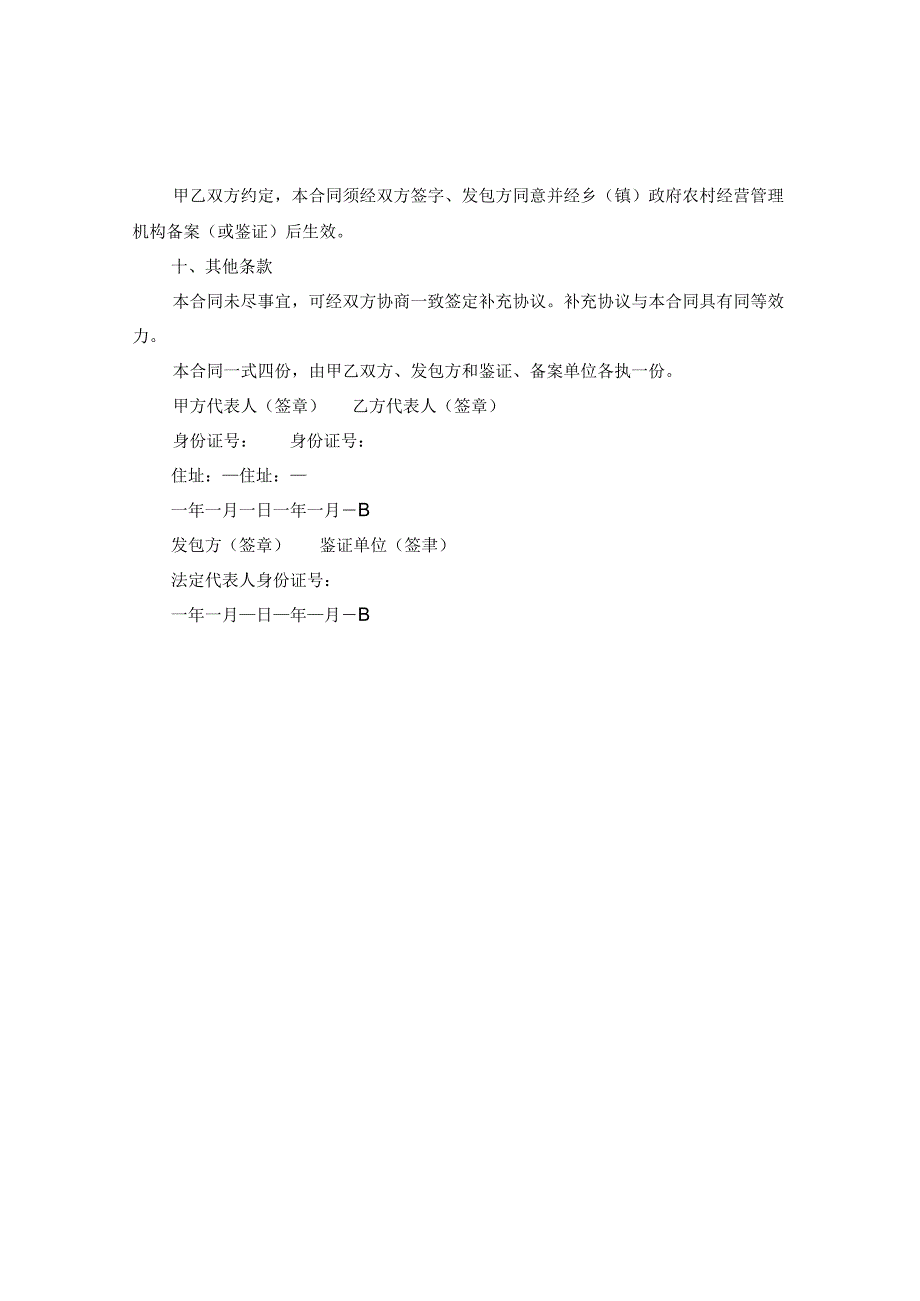 甲乙双方约定，本合同须经双方签字、发包方同意并经乡（镇）政府农村经营管理机构备案（或鉴证）后生效。

十、其他条款

本合同未尽事宜，可经双方协商一致签定补充协议。补充协议与本合同具有同等效力。

本合同一式四份，由甲乙双方、发包方和鉴证、备案单位各执一份。

甲方代表人（签章）　　乙方代表人（签章）

身份证号：　　身份证号：

住址：—住址：—

一年一月一日一年一月－B

发包方（签章）　　鉴证单位（签聿）

法定代表人身份证号：

一年一月—日—年—月－B